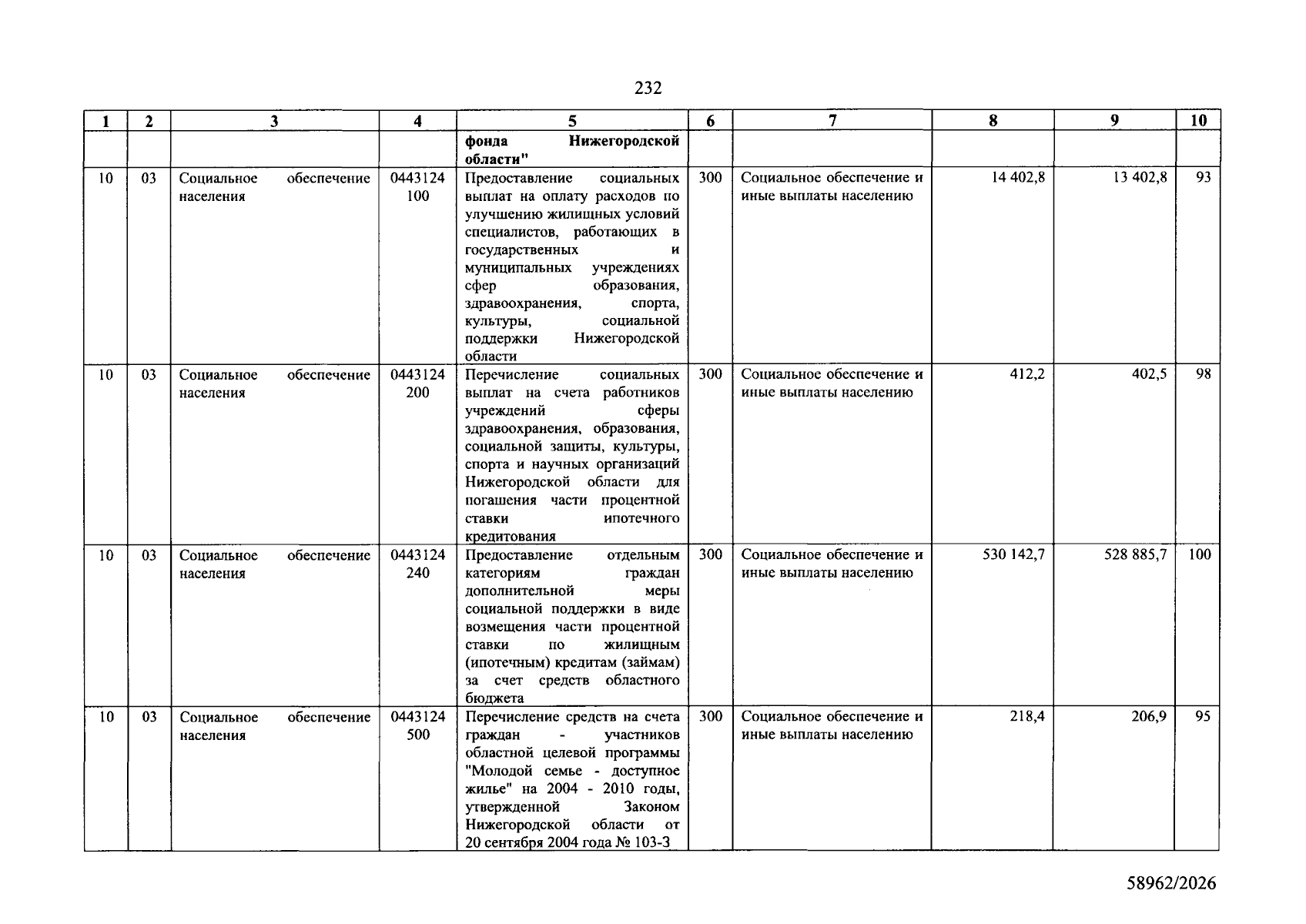 232

| 1 | 2 | 3 | 4 | 5 | 6 | 7 | 8 | 9 | 10 |
|---|---|---|---|---|---|---|---|---|---|
| | | | | фонда Нижегородской области" | | | | | |
| 10 | 03 | Социальное обеспечение населения | 0443124 100 | Предоставление социальных выплат на оплату расходов по улучшению жилищных условий специалистов, работающих в государственных и муниципальных учреждениях сфер образования, здравоохранения, спорта, культуры, социальной поддержки Нижегородской области | 300 | Социальное обеспечение и иные выплаты населению | 14 402,8 | 13 402,8 | 93 |
| 10 | 03 | Социальное обеспечение населения | 0443124 200 | Перечисление социальных выплат на счета работников учреждений сферы здравоохранения, образования, социальной защиты, культуры, спорта и научных организаций Нижегородской области для погашения части процентной ставки ипотечного кредитования | 300 | Социальное обеспечение и иные выплаты населению | 412,2 | 402,5 | 98 |
| 10 | 03 | Социальное обеспечение населения | 0443124 240 | Предоставление отдельным категориям граждан дополнительной меры социальной поддержки в виде возмещения части процентной ставки по жилищным (ипотечным) кредитам (займам) за счет средств областного бюджета | 300 | Социальное обеспечение и иные выплаты населению | 530 142,7 | 528 885,7 | 100 |
| 10 | 03 | Социальное обеспечение населения | 0443124 500 | Перечисление средств на счета граждан - участников областной целевой программы "Молодой семье - доступное жилье" на 2004 - 2010 годы, утвержденной Законом Нижегородской области от 20 сентября 2004 года № 103-З | 300 | Социальное обеспечение и иные выплаты населению | 218,4 | 206,9 | 95 |

58962/2026